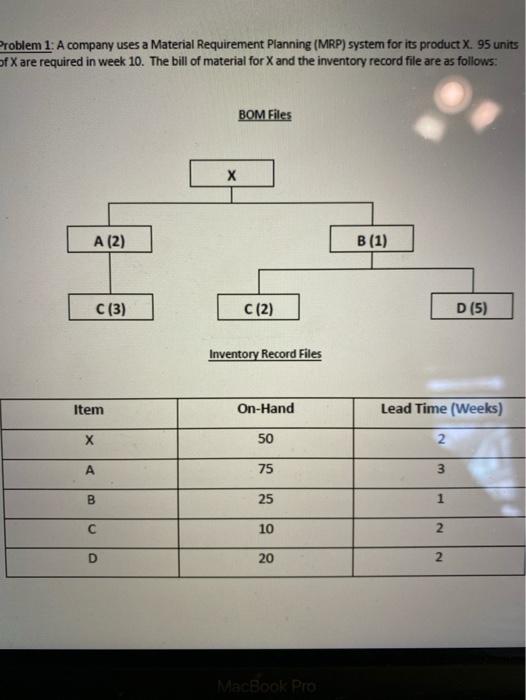 Problem 1: A company uses a Material Requirement Planning (MRP) system for its product X. 95 units of X are required in week 10. The bill of material for X and the inventory record file are as follows:

BOM Files

X

A (2)

B (1)

C (3)

C (2)

D (5)

Inventory Record Files

| Item | On-Hand | Lead Time (Weeks) |
|---|---|---|
| X | 50 | 2 |
| A | 75 | 3 |
| B | 25 | 1 |
| C | 10 | 2 |
| D | 20 | 2 |

MacBook Pro